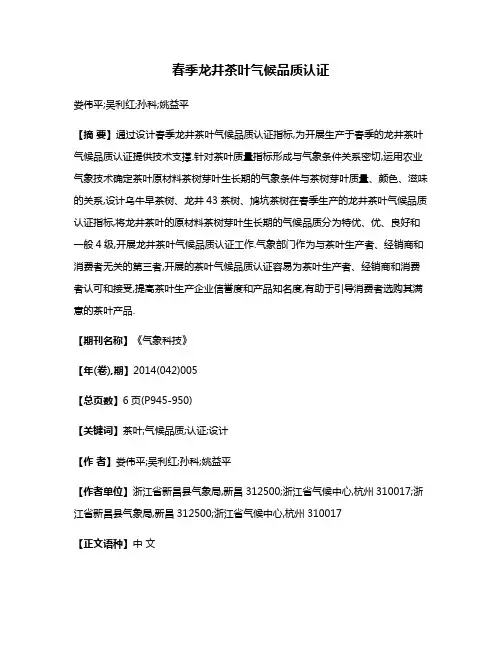 春季龙井茶叶气候品质认证

娄伟平;吴利红;孙科;姚益平

【摘 要】通过设计春季龙井茶叶气候品质认证指标,为开展生产于春季的龙井茶叶气候品质认证提供技术支撑.针对茶叶质量指标形成与气象条件关系密切,运用农业气象技术确定茶叶原材料茶树芽叶生长期的气象条件与茶树芽叶质量、颜色、滋味的关系,设计乌牛早茶树、龙井43茶树、鸠坑茶树在春季生产的龙井茶叶气候品质认证指标,将龙井茶叶的原材料茶树芽叶生长期的气候品质分为特优、优、良好和一般4级,开展龙井茶叶气候品质认证工作.气象部门作为与茶叶生产者、经销商和消费者无关的第三者,开展的茶叶气候品质认证容易为茶叶生产者、经销商和消费者认可和接受,提高茶叶生产企业信誉度和产品知名度,有助于引导消费者选购其满意的茶叶产品.

【期刊名称】《气象科技》

【年(卷),期】2014(042)005

【总页数】6页(P945-950)

【关键词】茶叶;气候品质;认证;设计

【作 者】娄伟平;吴利红;孙科;姚益平

【作者单位】浙江省新昌县气象局,新昌 312500;浙江省气候中心,杭州 310017;浙江省新昌县气象局,新昌 312500;浙江省气候中心,杭州 310017

【正文语种】中 文